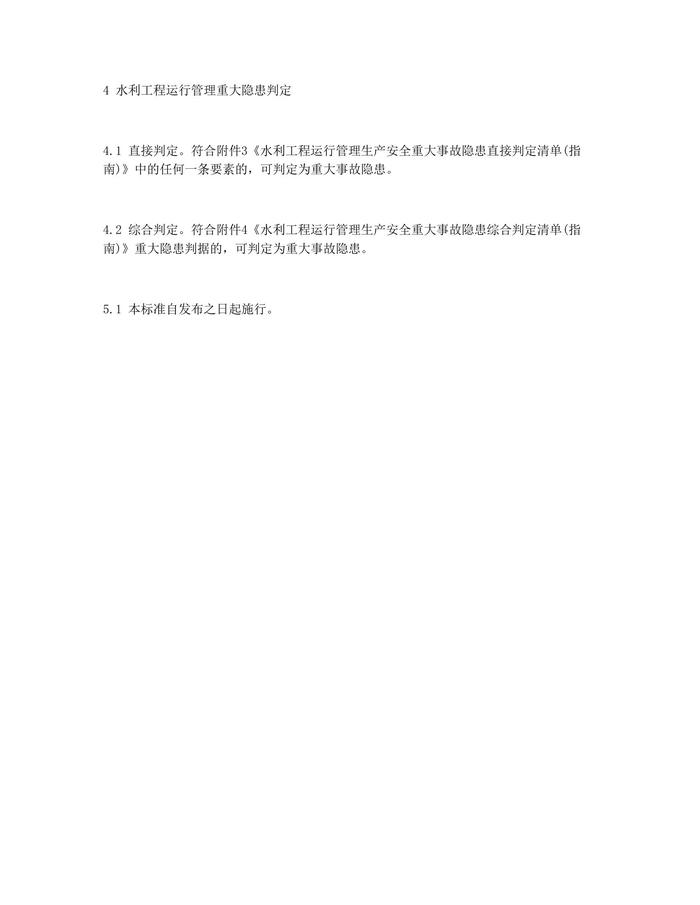 4 水利工程运行管理重大隐患判定

4.1 直接判定。符合附件3《水利工程运行管理生产安全重大事故隐患直接判定清单(指南)》中的任何一条要素的，可判定为重大事故隐患。

4.2 综合判定。符合附件4《水利工程运行管理生产安全重大事故隐患综合判定清单(指南)》重大隐患判据的，可判定为重大事故隐患。

5.1 本标准自发布之日起施行。